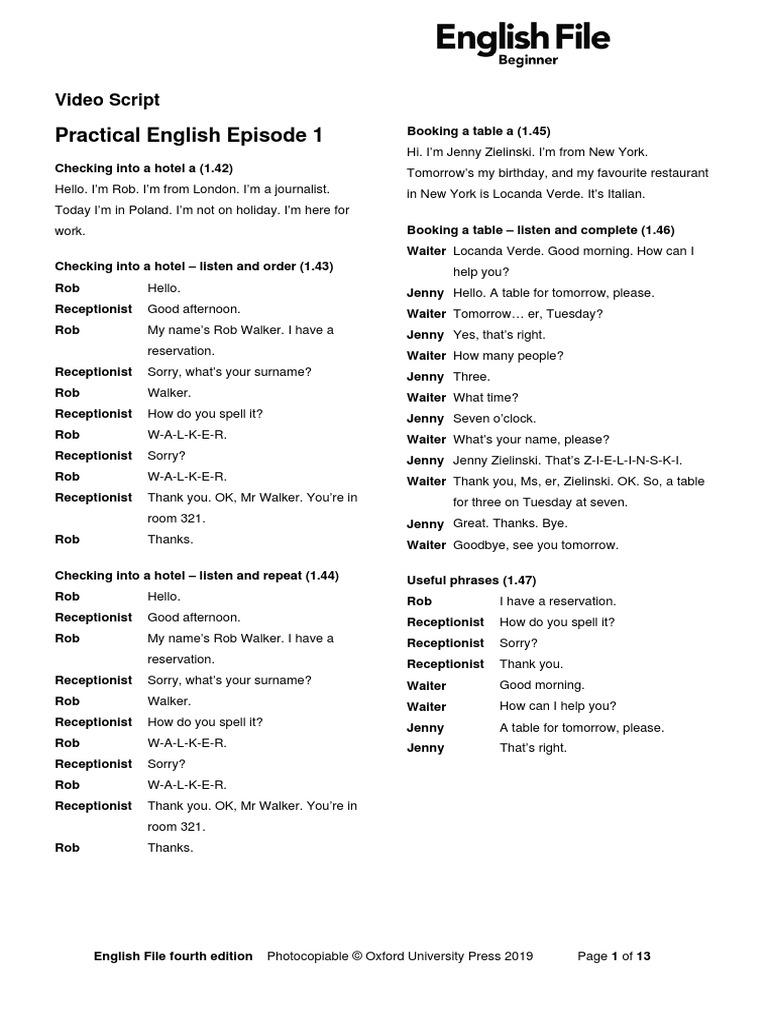 English File
Beginner

Video Script

Practical English Episode 1

Checking into a hotel a (1.42)

Hello. I'm Rob. I'm from London. I'm a journalist. Today I'm in Poland. I'm not on holiday. I'm here for work.

Checking into a hotel – listen and order (1.43)

Rob Hello.
Receptionist Good afternoon.
Rob My name's Rob Walker. I have a reservation.
Receptionist Sorry, what's your surname?
Rob Walker.
Receptionist How do you spell it?
Rob W-A-L-K-E-R.
Receptionist Sorry?
Rob W-A-L-K-E-R.
Receptionist Thank you. OK, Mr Walker. You're in room 321.
Rob Thanks.

Checking into a hotel – listen and repeat (1.44)

Rob Hello.
Receptionist Good afternoon.
Rob My name's Rob Walker. I have a reservation.
Receptionist Sorry, what's your surname?
Rob Walker.
Receptionist How do you spell it?
Rob W-A-L-K-E-R.
Receptionist Sorry?
Rob W-A-L-K-E-R.
Receptionist Thank you. OK, Mr Walker. You're in room 321.
Rob Thanks.

Booking a table a (1.45)

Hi. I'm Jenny Zielinski. I'm from New York. Tomorrow's my birthday, and my favourite restaurant in New York is Locanda Verde. It's Italian.

Booking a table – listen and complete (1.46)

Waiter Locanda Verde. Good morning. How can I help you?
Jenny Hello. A table for tomorrow, please.
Waiter Tomorrow… er, Tuesday?
Jenny Yes, that's right.
Waiter How many people?
Jenny Three.
Waiter What time?
Jenny Seven o'clock.
Waiter What's your name, please?
Jenny Jenny Zielinski. That's Z-I-E-L-I-N-S-K-I.
Waiter Thank you, Ms, er, Zielinski. OK. So, a table for three on Tuesday at seven.
Jenny Great. Thanks. Bye.
Waiter Goodbye, see you tomorrow.

Useful phrases (1.47)

Rob I have a reservation.
Receptionist How do you spell it?
Receptionist Sorry?
Receptionist Thank you.
Waiter Good morning.
Waiter How can I help you?
Jenny A table for tomorrow, please.
Jenny That's right.

English File fourth edition Photocopiable © Oxford University Press 2019 Page 1 of 13